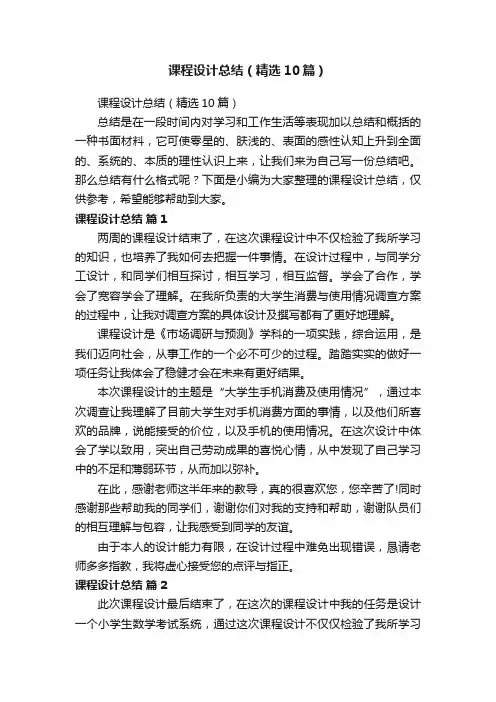 课程设计总结（精选10篇）

课程设计总结（精选10篇）

总结是在一段时间内对学习和工作生活等表现加以总结和概括的一种书面材料，它可使零星的、肤浅的、表面的感性认知上升到全面的、系统的、本质的理性认识上来，让我们来为自己写一份总结吧。那么总结有什么格式呢？下面是小编为大家整理的课程设计总结，仅供参考，希望能够帮助到大家。

课程设计总结 篇1

两周的课程设计结束了，在这次课程设计中不仅检验了我所学习的知识，也培养了我如何去把握一件事情。在设计过程中，与同学分工设计，和同学们相互探讨，相互学习，相互监督。学会了合作，学会了宽容学会了理解。在我所负责的大学生消费与使用情况调查方案的过程中，让我对调查方案的具体设计及撰写都有了更好地理解。

课程设计是《市场调研与预测》学科的一项实践，综合运用，是我们迈向社会，从事工作的一个必不可少的过程。踏踏实实的做好一项任务让我体会了稳健才会在未来有更好结果。

本次课程设计的主题是“大学生手机消费及使用情况”，通过本次调查让我理解了目前大学生对手机消费方面的事情，以及他们所喜欢的品牌，说能接受的价位，以及手机的使用情况。在这次设计中体会了学以致用，突出自己劳动成果的喜悦心情，从中发现了自己学习中的不足和薄弱环节，从而加以弥补。

在此，感谢老师这半年来的教导，真的很喜欢您，您辛苦了!同时感谢那些帮助我的同学们，谢谢你们对我的支持和帮助，谢谢队员们的相互理解与包容，让我感受到同学的友谊。

由于本人的设计能力有限，在设计过程中难免出现错误，恳请老师多多指教，我将虚心接受您的点评与指正。

课程设计总结 篇2

此次课程设计最后结束了，在这次的课程设计中我的任务是设计一个小学生数学考试系统，通过这次课程设计不仅仅检验了我所学习